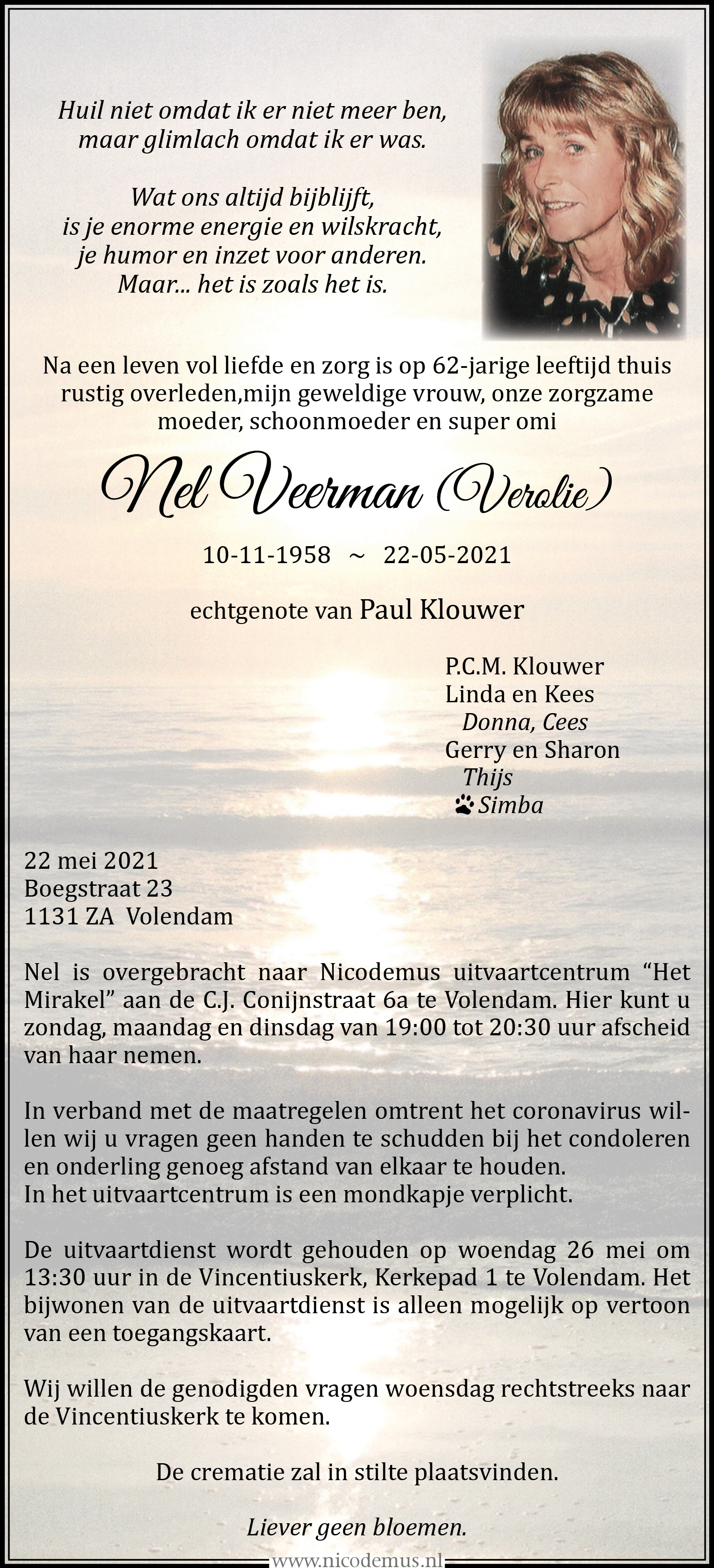 Huil niet omdat ik er niet meer ben,
maar glimlach omdat ik er was.

Wat ons altijd bijblijft,
is je enorme energie en wilskracht,
je humor en inzet voor anderen.
Maar... het is zoals het is.

Na een leven vol liefde en zorg is op 62-jarige leeftijd thuis rustig overleden,mijn geweldige vrouw, onze zorgzame moeder, schoonmoeder en super omi

Nel Veerman (Verolie)

10-11-1958 ~ 22-05-2021

echtgenote van Paul Klouwer

P.C.M. Klouwer
Linda en Kees
Donna, Cees
Gerry en Sharon
Thijs
Simba

22 mei 2021
Boegstraat 23
1131 ZA Volendam

Nel is overgebracht naar Nicodemus uitvaartcentrum “Het Mirakel” aan de C.J. Conijnstraat 6a te Volendam. Hier kunt u zondag, maandag en dinsdag van 19:00 tot 20:30 uur afscheid van haar nemen.

In verband met de maatregelen omtrent het coronavirus willen wij u vragen geen handen te schudden bij het condoleren en onderling genoeg afstand van elkaar te houden.
In het uitvaartcentrum is een mondkapje verplicht.

De uitvaartdienst wordt gehouden op woendag 26 mei om 13:30 uur in de Vincentiuskerk, Kerkepad 1 te Volendam. Het bijwonen van de uitvaartdienst is alleen mogelijk op vertoon van een toegangskaart.

Wij willen de genodigden vragen woensdag rechtstreeks naar de Vincentiuskerk te komen.

De crematie zal in stilte plaatsvinden.

Liever geen bloemen.

www.nicodemus.nl